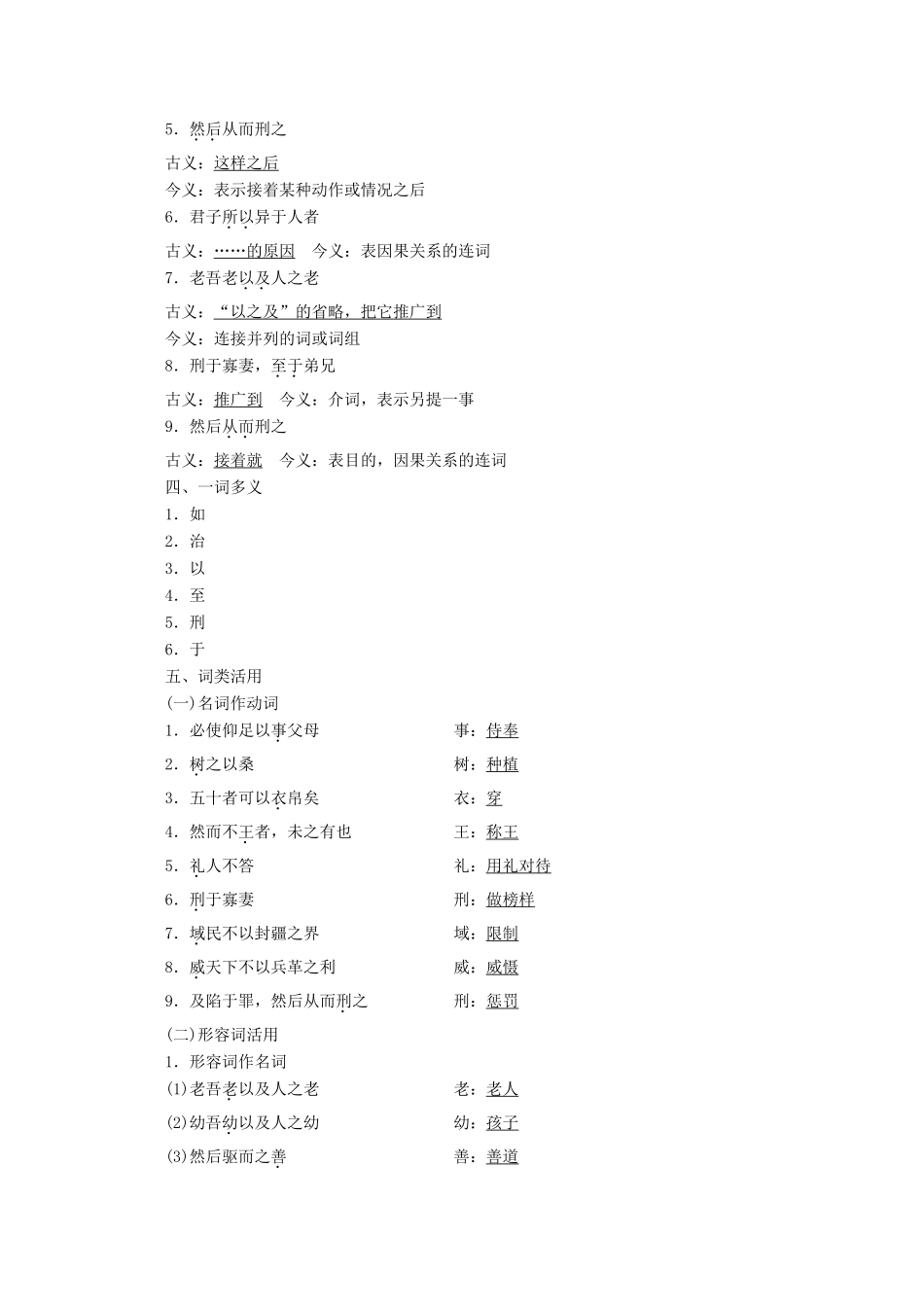 5．然后从而刑之

古义：这样之后

今义：表示接着某种动作或情况之后

6．君子所以异于人者

古义：……的原因　今义：表因果关系的连词

7．老吾老以及人之老

古义：“以之及”的省略，把它推广到

今义：连接并列的词或词组

8．刑于寡妻，至于弟兄

古义：推广到　今义：介词，表示另提一事

9．然后从而刑之

古义：接着就　今义：表目的，因果关系的连词

四、一词多义

1．如

2．治

3．以

4．至

5．刑

6．于

五、词类活用

(一)名词作动词

1．必使仰足以事父母　事：侍奉

2．树之以桑　树：种植

3．五十者可以衣帛矣　衣：穿

4．然而不王者，未之有也　王：称王

5．礼人不答　礼：用礼对待

6．刑于寡妻　刑：做榜样

7．域民不以封疆之界　域：限制

8．威天下不以兵革之利　威：威慑

9．及陷于罪，然后从而刑之　刑：惩罚

(二)形容词活用

1．形容词作名词

(1)老吾老以及人之老　老：老人

(2)幼吾幼以及人之幼　幼：孩子

(3)然后驱而之善　善：善道